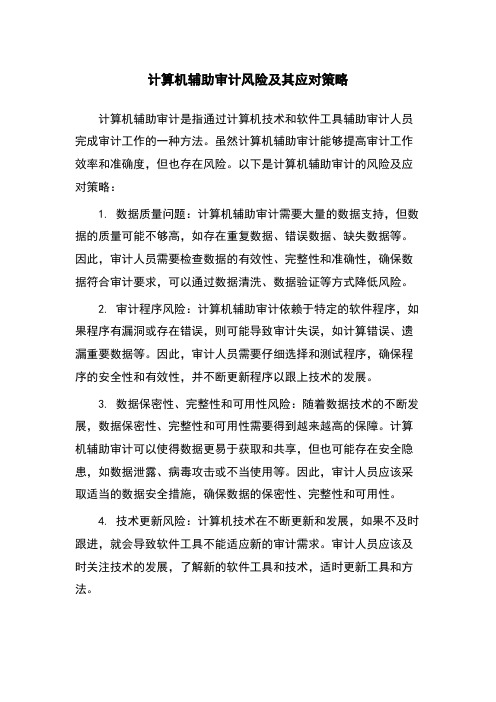 计算机辅助审计风险及其应对策略

计算机辅助审计是指通过计算机技术和软件工具辅助审计人员完成审计工作的一种方法。虽然计算机辅助审计能够提高审计工作效率和准确度，但也存在风险。以下是计算机辅助审计的风险及应对策略：

1. 数据质量问题：计算机辅助审计需要大量的数据支持，但数据的质量可能不够高，如存在重复数据、错误数据、缺失数据等。因此，审计人员需要检查数据的有效性、完整性和准确性，确保数据符合审计要求，可以通过数据清洗、数据验证等方式降低风险。

2. 审计程序风险：计算机辅助审计依赖于特定的软件程序，如果程序有漏洞或存在错误，则可能导致审计失误，如计算错误、遗漏重要数据等。因此，审计人员需要仔细选择和测试程序，确保程序的安全性和有效性，并不断更新程序以跟上技术的发展。

3. 数据保密性、完整性和可用性风险：随着数据技术的不断发展，数据保密性、完整性和可用性需要得到越来越高的保障。计算机辅助审计可以使得数据更易于获取和共享，但也可能存在安全隐患，如数据泄露、病毒攻击或不当使用等。因此，审计人员应该采取适当的数据安全措施，确保数据的保密性、完整性和可用性。

4. 技术更新风险：计算机技术在不断更新和发展，如果不及时跟进，就会导致软件工具不能适应新的审计需求。审计人员应该及时关注技术的发展，了解新的软件工具和技术，适时更新工具和方法。